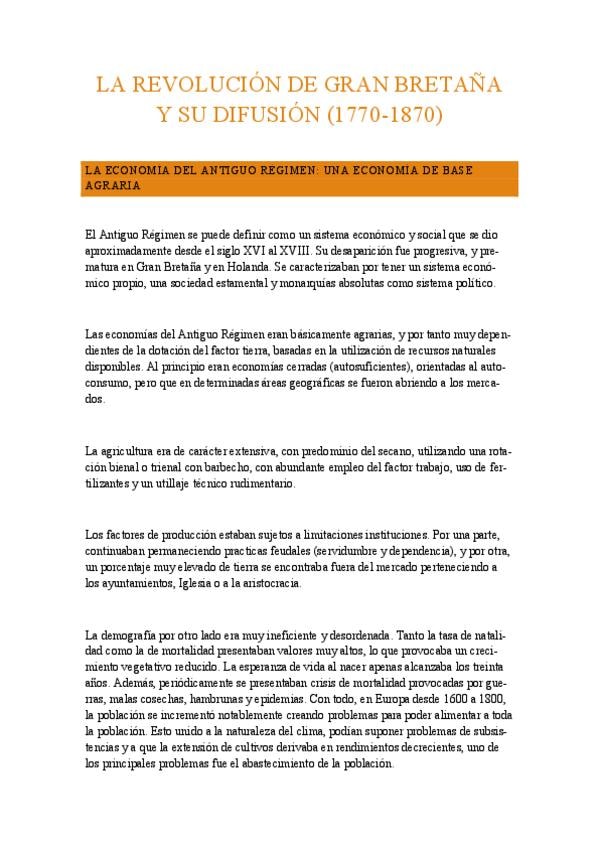 LA REVOLUCIÓN DE GRAN BRETAÑA Y SU DIFUSIÓN (1770-1870)

LA ECONOMIA DEL ANTIGUO REGIMEN: UNA ECONOMIA DE BASE AGRARIA

El Antiguo Régimen se puede definir como un sistema económico y social que se dio aproximadamente desde el siglo XVI al XVIII. Su desaparición fue progresiva, y prematura en Gran Bretaña y en Holanda. Se caracterizaban por tener un sistema económico propio, una sociedad estamental y monarquías absolutas como sistema político.

Las economías del Antiguo Régimen eran básicamente agrarias, y por tanto muy dependientes de la dotación del factor tierra, basadas en la utilización de recursos naturales disponibles. Al principio eran economías cerradas (autosuficientes), orientadas al autoconsumo, pero que en determinadas áreas geográficas se fueron abriendo a los mercados.

La agricultura era de carácter extensiva, con predominio del secano, utilizando una rotación bienal o trienal con barbecho, con abundante empleo del factor trabajo, uso de fertilizantes y un utillaje técnico rudimentario.

Los factores de producción estaban sujetos a limitaciones instituciones. Por una parte, continuaban permaneciendo practicas feudales (servidumbre y dependencia), y por otra, un porcentaje muy elevado de tierra se encontraba fuera del mercado perteneciendo a los ayuntamientos, Iglesia o a la aristocracia.

La demografía por otro lado era muy ineficiente y desordenada. Tanto la tasa de natalidad como la de mortalidad presentaban valores muy altos, lo que provocaba un crecimiento vegetativo reducido. La esperanza de vida al nacer apenas alcanzaba los treinta años. Además, periódicamente se presentaban crisis de mortalidad provocadas por guerras, malas cosechas, hambrunas y epidemias. Con todo, en Europa desde 1600 a 1800, la población se incrementó notablemente creando problemas para poder alimentar a toda la población. Esto unido a la naturaleza del clima, podían suponer problemas de subsistencias ya que la extensión de cultivos derivaba en rendimientos decrecientes, uno de los principales problemas fue el abastecimiento de la población.